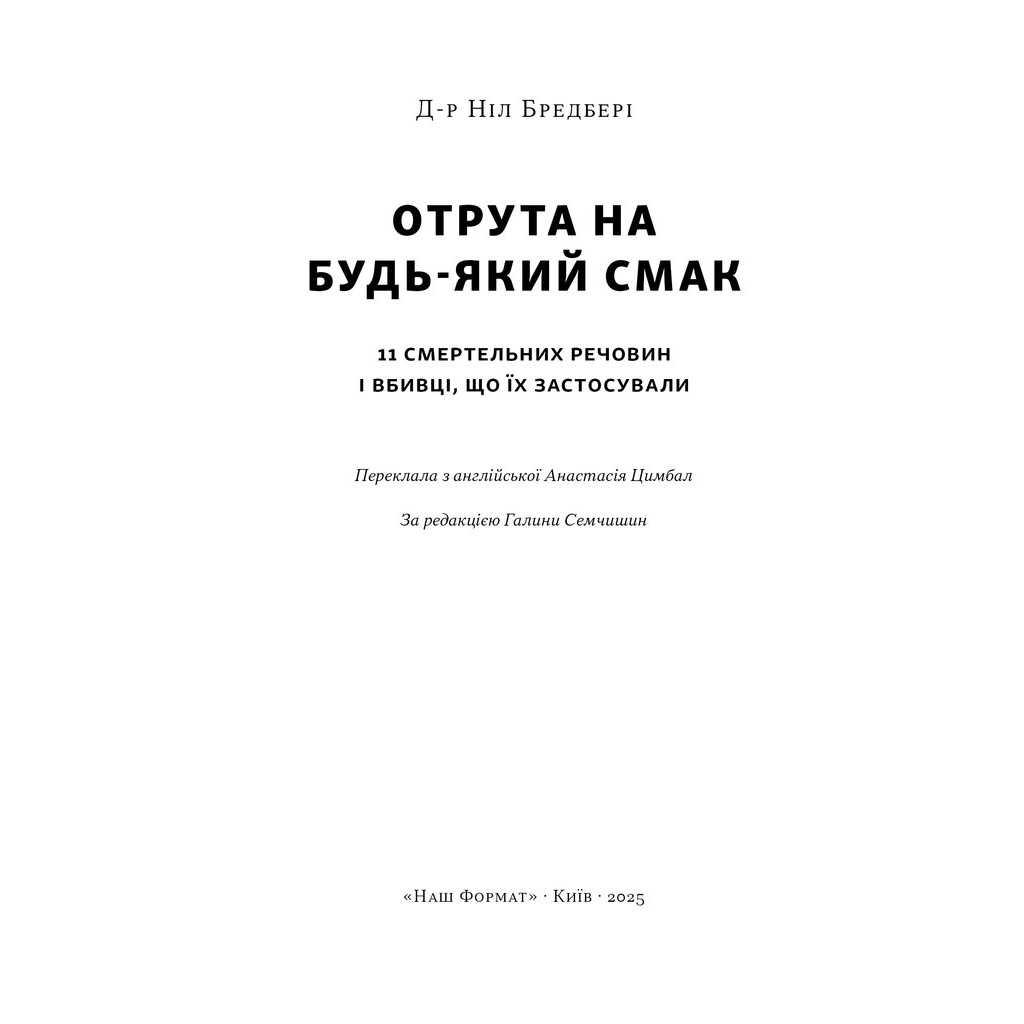 Д-р Ніл Бредбері

ОТРУТА НА БУДЬ-ЯКИЙ СМАК

11 СМЕРТЕЛЬНИХ РЕЧОВИН І ВБИВЦІ, ЩО ЇХ ЗАСТОСУВАЛИ

Переклала з англійської Анастасія Цимбал

За редакцією Галини Семчишин

«Наш Формат» · Київ · 2025